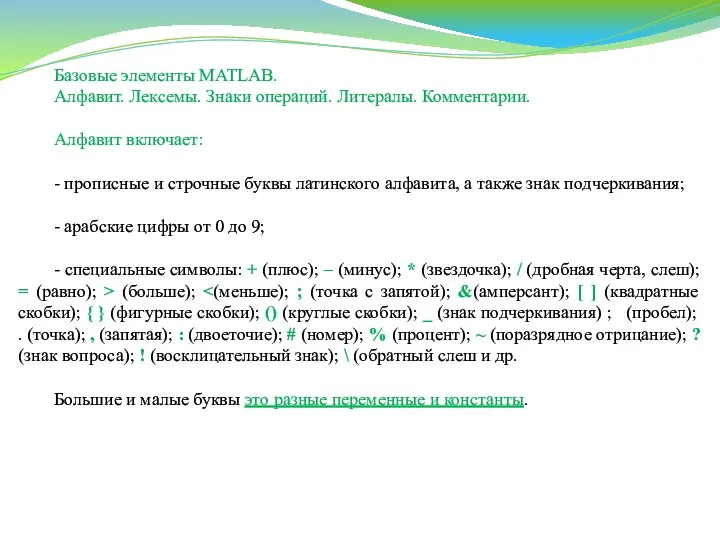 Базовые элементы MATLAB.
Алфавит. Лексемы. Знаки операций. Литералы. Комментарии.

Алфавит включает:

- прописные и строчные буквы латинского алфавита, а также знак подчеркивания;

- арабские цифры от 0 до 9;

- специальные символы: + (плюс); – (минус); * (звездочка); / (дробная черта, слеш); = (равно); > (больше); <(меньше); ; (точка с запятой); &(амперсант); [ ] (квадратные скобки); { } (фигурные скобки); () (круглые скобки); _ (знак подчеркивания) ; (пробел); . (точка); , (запятая); : (двоеточие); # (номер); % (процент); ~ (поразрядное отрицание); ? (знак вопроса); ! (восклицательный знак); \ (обратный слеш и др.

Большие и малые буквы это разные переменные и константы.